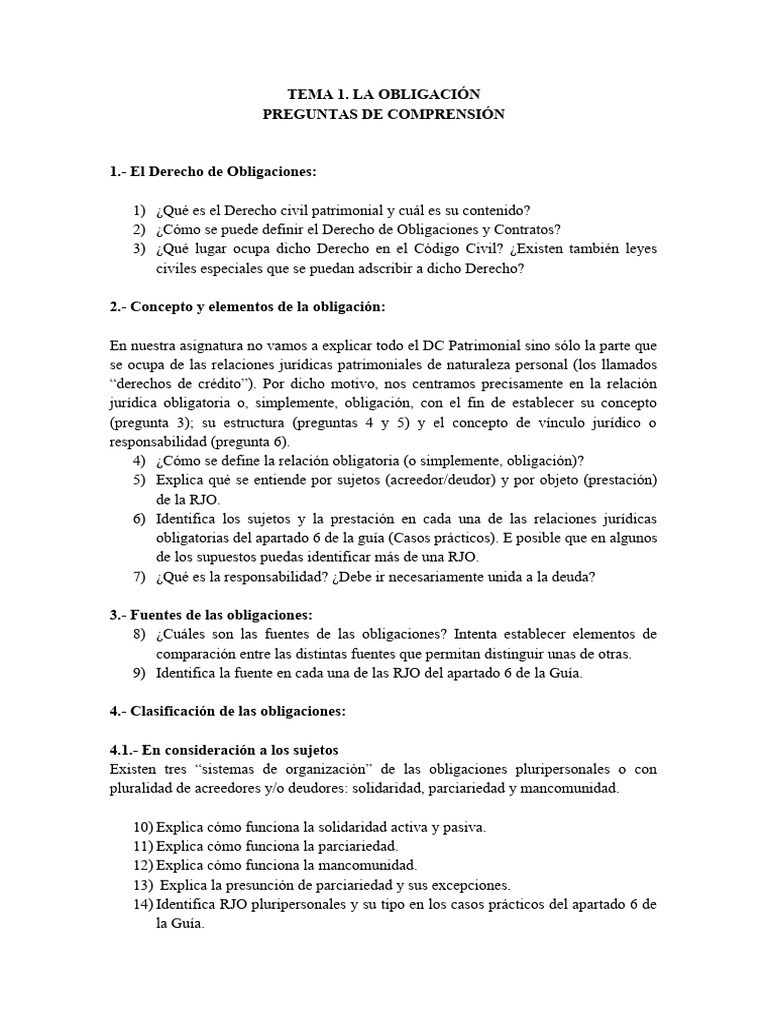 TEMA 1. LA OBLIGACIÓN
PREGUNTAS DE COMPRENSIÓN

1.- El Derecho de Obligaciones:

1) ¿Qué es el Derecho civil patrimonial y cuál es su contenido?
2) ¿Cómo se puede definir el Derecho de Obligaciones y Contratos?
3) ¿Qué lugar ocupa dicho Derecho en el Código Civil? ¿Existen también leyes civiles especiales que se puedan adscribir a dicho Derecho?

2.- Concepto y elementos de la obligación:

En nuestra asignatura no vamos a explicar todo el DC Patrimonial sino sólo la parte que se ocupa de las relaciones jurídicas patrimoniales de naturaleza personal (los llamados "derechos de crédito"). Por dicho motivo, nos centramos precisamente en la relación jurídica obligatoria o, simplemente, obligación, con el fin de establecer su concepto (pregunta 3); su estructura (preguntas 4 y 5) y el concepto de vínculo jurídico o responsabilidad (pregunta 6).
4) ¿Cómo se define la relación obligatoria (o simplemente, obligación)?
5) Explica qué se entiende por sujetos (acreedor/deudor) y por objeto (prestación) de la RJO.
6) Identifica los sujetos y la prestación en cada una de las relaciones jurídicas obligatorias del apartado 6 de la guía (Casos prácticos). E posible que en algunos de los supuestos puedas identificar más de una RJO.
7) ¿Qué es la responsabilidad? ¿Debe ir necesariamente unida a la deuda?

3.- Fuentes de las obligaciones:
8) ¿Cuáles son las fuentes de las obligaciones? Intenta establecer elementos de comparación entre las distintas fuentes que permitan distinguir unas de otras.
9) Identifica la fuente en cada una de las RJO del apartado 6 de la Guía.

4.- Clasificación de las obligaciones:

4.1.- En consideración a los sujetos
Existen tres "sistemas de organización" de las obligaciones pluripersonales o con pluralidad de acreedores y/o deudores: solidaridad, parciariedad y mancomunidad.

10) Explica cómo funciona la solidaridad activa y pasiva.
11) Explica cómo funciona la parciariedad.
12) Explica cómo funciona la mancomunidad.
13) Explica la presunción de parciariedad y sus excepciones.
14) Identifica RJO pluripersonales y su tipo en los casos prácticos del apartado 6 de la Guía.